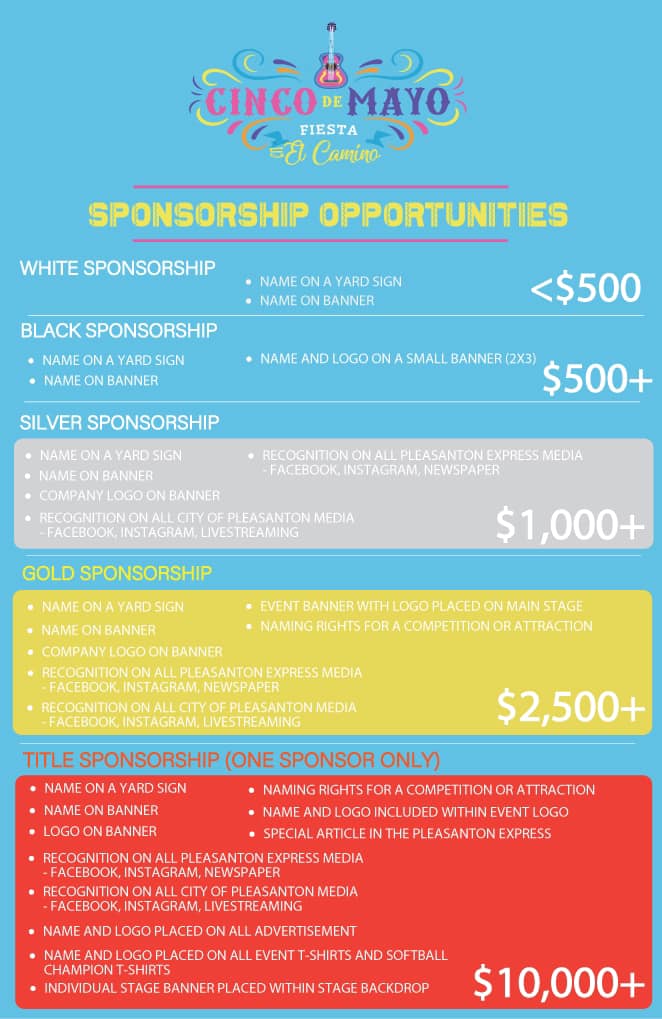 CINCO DE MAYO
FIESTA
El Camino

SPONSORSHIP OPPORTUNITIES

WHITE SPONSORSHIP
• NAME ON A YARD SIGN
• NAME ON BANNER
<$500

BLACK SPONSORSHIP
• NAME ON A YARD SIGN
• NAME ON BANNER
• NAME AND LOGO ON A SMALL BANNER (2X3)
$500+

SILVER SPONSORSHIP
• NAME ON A YARD SIGN
• NAME ON BANNER
• COMPANY LOGO ON BANNER
• RECOGNITION ON ALL CITY OF PLEASANTON MEDIA - FACEBOOK, INSTAGRAM, LIVESTREAMING
• RECOGNITION ON ALL PLEASANTON EXPRESS MEDIA - FACEBOOK, INSTAGRAM, NEWSPAPER
$1,000+

GOLD SPONSORSHIP
• NAME ON A YARD SIGN
• NAME ON BANNER
• COMPANY LOGO ON BANNER
• RECOGNITION ON ALL PLEASANTON EXPRESS MEDIA - FACEBOOK, INSTAGRAM, NEWSPAPER
• RECOGNITION ON ALL CITY OF PLEASANTON MEDIA - FACEBOOK, INSTAGRAM, LIVESTREAMING
• EVENT BANNER WITH LOGO PLACED ON MAIN STAGE
• NAMING RIGHTS FOR A COMPETITION OR ATTRACTION
$2,500+

TITLE SPONSORSHIP (ONE SPONSOR ONLY)
• NAME ON A YARD SIGN
• NAME ON BANNER
• LOGO ON BANNER
• NAMING RIGHTS FOR A COMPETITION OR ATTRACTION
• NAME AND LOGO INCLUDED WITHIN EVENT LOGO
• SPECIAL ARTICLE IN THE PLEASANTON EXPRESS
• RECOGNITION ON ALL PLEASANTON EXPRESS MEDIA - FACEBOOK, INSTAGRAM, NEWSPAPER
• RECOGNITION ON ALL CITY OF PLEASANTON MEDIA - FACEBOOK, INSTAGRAM, LIVESTREAMING
• NAME AND LOGO PLACED ON ALL ADVERTISEMENT
• NAME AND LOGO PLACED ON ALL EVENT T-SHIRTS AND SOFTBALL CHAMPION T-SHIRTS
• INDIVIDUAL STAGE BANNER PLACED WITHIN STAGE BACKDROP
$10,000+